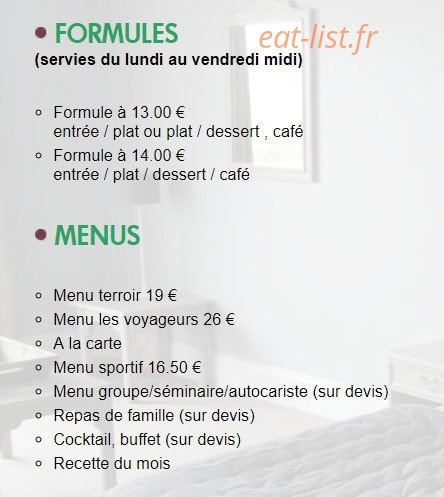 • FORMULES
eat-list.fr
(servies du lundi au vendredi midi)

◦ Formule à 13.00 €
entrée / plat ou plat / dessert , café
◦ Formule à 14.00 €
entrée / plat / dessert / café

• MENUS

◦ Menu terroir 19 €
◦ Menu les voyageurs 26 €
◦ A la carte
◦ Menu sportif 16.50 €
◦ Menu groupe/séminaire/autocariste (sur devis)
◦ Repas de famille (sur devis)
◦ Cocktail, buffet (sur devis)
◦ Recette du mois